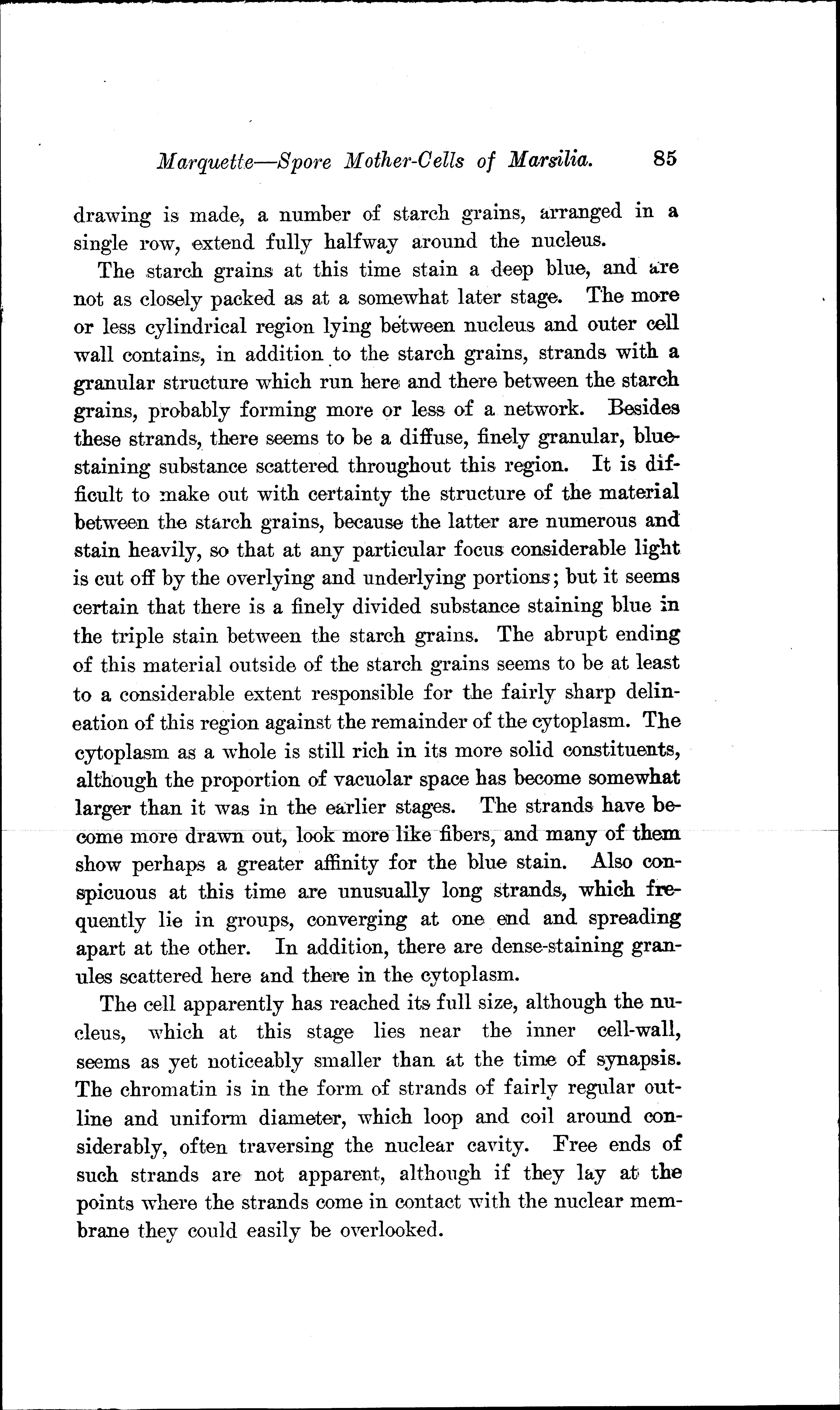 Marquette—Spore Mother-Cells of Marsilia. 85

drawing is made, a number of starch grains, arranged in a single row, extend fully halfway around the nucleus.

The starch grains at this time stain a deep blue, and are not as closely packed as at a somewhat later stage. The more or less cylindrical region lying between nucleus and outer cell wall contains, in addition to the starch grains, strands with a granular structure which run here and there between the starch grains, probably forming more or less of a network. Besides these strands, there seems to be a diffuse, finely granular, blue-staining substance scattered throughout this region. It is difficult to make out with certainty the structure of the material between the starch grains, because the latter are numerous and stain heavily, so that at any particular focus considerable light is cut off by the overlying and underlying portions; but it seems certain that there is a finely divided substance staining blue in the triple stain between the starch grains. The abrupt ending of this material outside of the starch grains seems to be at least to a considerable extent responsible for the fairly sharp delineation of this region against the remainder of the cytoplasm. The cytoplasm as a whole is still rich in its more solid constituents, although the proportion of vacuolar space has become somewhat larger than it was in the earlier stages. The strands have become more drawn out, look more like fibers, and many of them show perhaps a greater affinity for the blue stain. Also conspicuous at this time are unusually long strands, which frequently lie in groups, converging at one end and spreading apart at the other. In addition, there are dense-staining granules scattered here and there in the cytoplasm.

The cell apparently has reached its full size, although the nucleus, which at this stage lies near the inner cell-wall, seems as yet noticeably smaller than at the time of synapsis. The chromatin is in the form of strands of fairly regular outline and uniform diameter, which loop and coil around considerably, often traversing the nuclear cavity. Free ends of such strands are not apparent, although if they lay at the points where the strands come in contact with the nuclear membrane they could easily be overlooked.